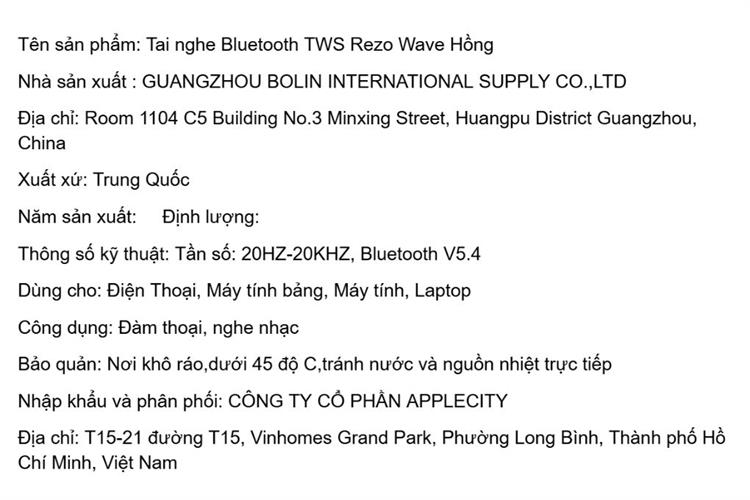 Tên sản phẩm: Tai nghe Bluetooth TWS Rezo Wave Hồng

Nhà sản xuất : GUANGZHOU BOLIN INTERNATIONAL SUPPLY CO.,LTD

Địa chỉ: Room 1104 C5 Building No.3 Minxing Street, Huangpu District Guangzhou, China

Xuất xứ: Trung Quốc

Năm sản xuất:     Định lượng:

Thông số kỹ thuật: Tần số: 20HZ-20KHZ, Bluetooth V5.4

Dùng cho: Điện Thoại, Máy tính bảng, Máy tính, Laptop

Công dụng: Đàm thoại, nghe nhạc

Bảo quản: Nơi khô ráo,dưới 45 độ C,tránh nước và nguồn nhiệt trực tiếp

Nhập khẩu và phân phối: CÔNG TY CỔ PHẦN APPLECITY

Địa chỉ: T15-21 đường T15, Vinhomes Grand Park, Phường Long Bình, Thành phố Hồ Chí Minh, Việt Nam